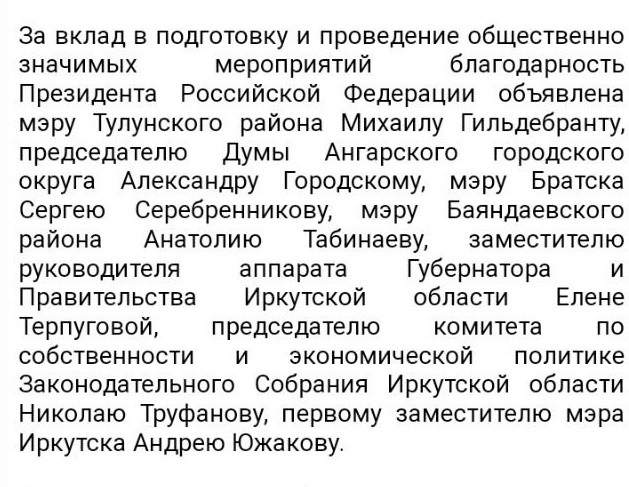 За вклад в подготовку и проведение общественно значимых мероприятий благодарность Президента Российской Федерации объявлена мэру Тулунского района Михаилу Гильдебранту, председателю Думы Ангарского городского округа Александру Городскому, мэру Братска Сергею Серебренникову, мэру Баяндаевского района Анатолию Табинаеву, заместителю руководителя аппарата Губернатора и Правительства Иркутской области Елене Терпуговой, председателю комитета по собственности и экономической политике Законодательного Собрания Иркутской области Николаю Труфанову, первому заместителю мэра Иркутска Андрею Южакову.